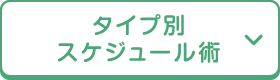 タイプ別
スケジュール術